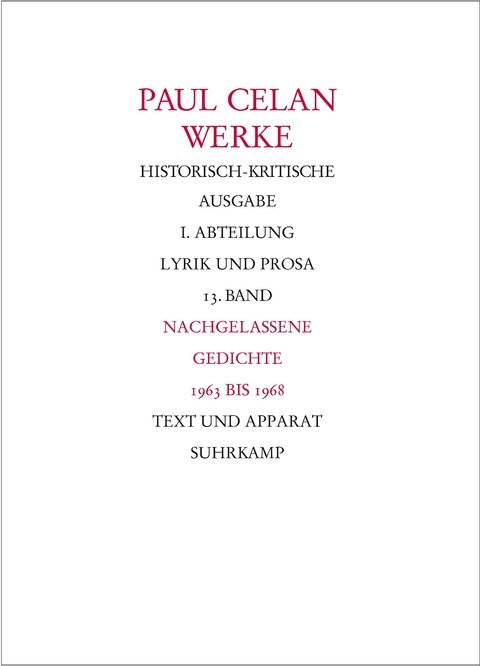 PAUL CELAN
WERKE

HISTORISCH-KRITISCHE

AUSGABE

I. ABTEILUNG

LYRIK UND PROSA

13. BAND

NACHGELASSENE

GEDICHTE

1963 BIS 1968

TEXT UND APPARAT

SUHRKAMP